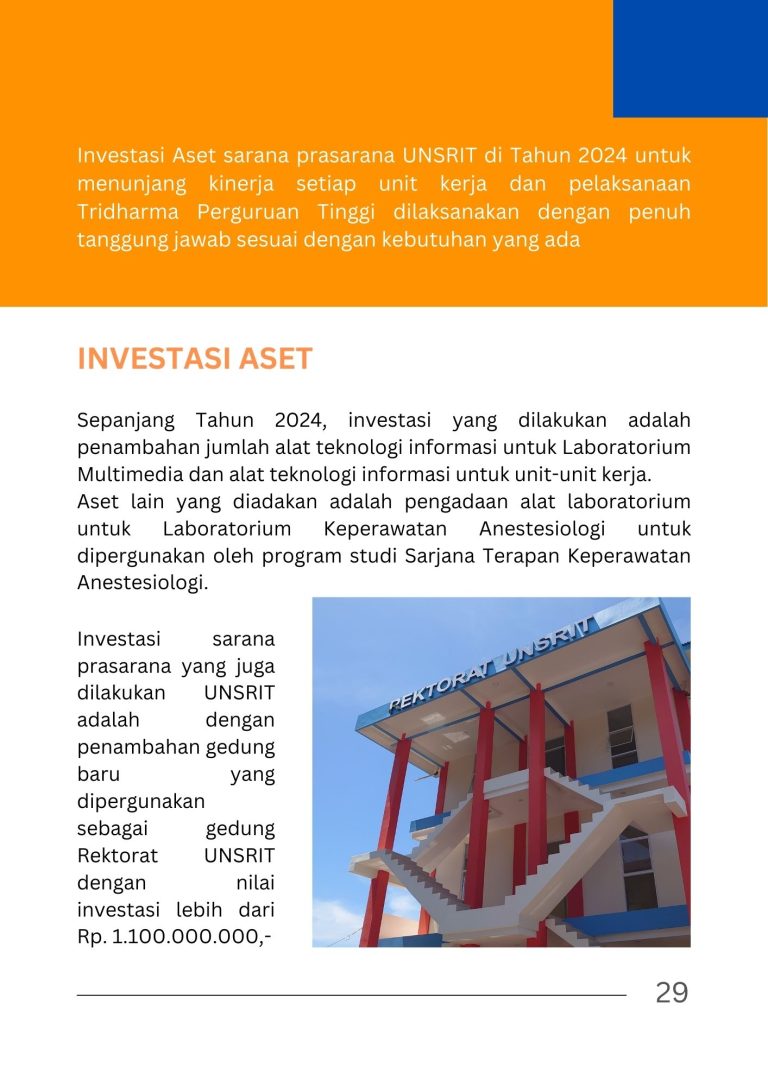 Investasi Aset sarana prasarana UNSRIT di Tahun 2024 untuk menunjang kinerja setiap unit kerja dan pelaksanaan Tridharma Perguruan Tinggi dilaksanakan dengan penuh tanggung jawab sesuai dengan kebutuhan yang ada

INVESTASI ASET

Sepanjang Tahun 2024, investasi yang dilakukan adalah penambahan jumlah alat teknologi informasi untuk Laboratorium Multimedia dan alat teknologi informasi untuk unit-unit kerja.
Aset lain yang diadakan adalah pengadaan alat laboratorium untuk Laboratorium Keperawatan Anestesiologi untuk dipergunakan oleh program studi Sarjana Terapan Keperawatan Anestesiologi.

Investasi sarana prasarana yang juga dilakukan UNSRIT adalah dengan penambahan gedung baru yang dipergunakan sebagai gedung Rektorat UNSRIT dengan nilai investasi lebih dari Rp. 1.100.000.000,-

REKTORAT UNSRIT

29